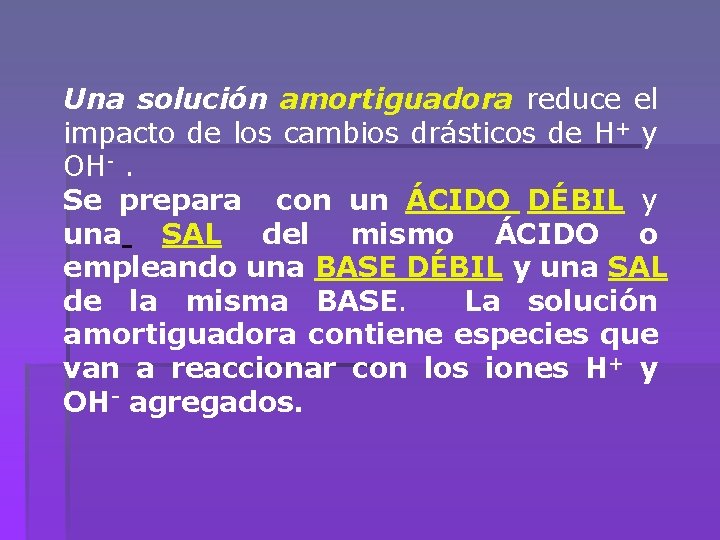 Una solución amortiguadora reduce el impacto de los cambios drásticos de $H^+$ y $OH^-$ .
Se prepara con un ÁCIDO DÉBIL y una SAL del mismo ÁCIDO o empleando una BASE DÉBIL y una SAL de la misma BASE. La solución amortiguadora contiene especies que van a reaccionar con los iones $H^+$ y $OH^-$ agregados.